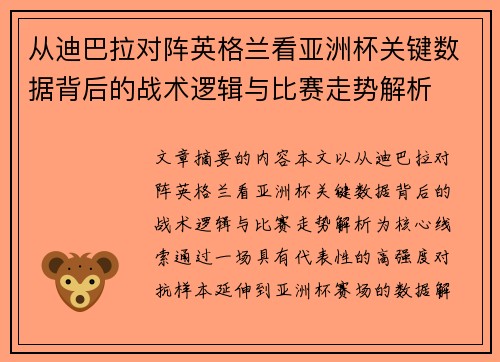 从迪巴拉对阵英格兰看亚洲杯关键数据背后的战术逻辑与比赛走势解析

文章摘要的内容本文以从迪巴拉对阵英格兰看亚洲杯关键数据背后的战术逻辑与比赛走势解析为核心线索通过一场具有代表性的高强度对抗样本延伸到亚洲杯赛场的数据解